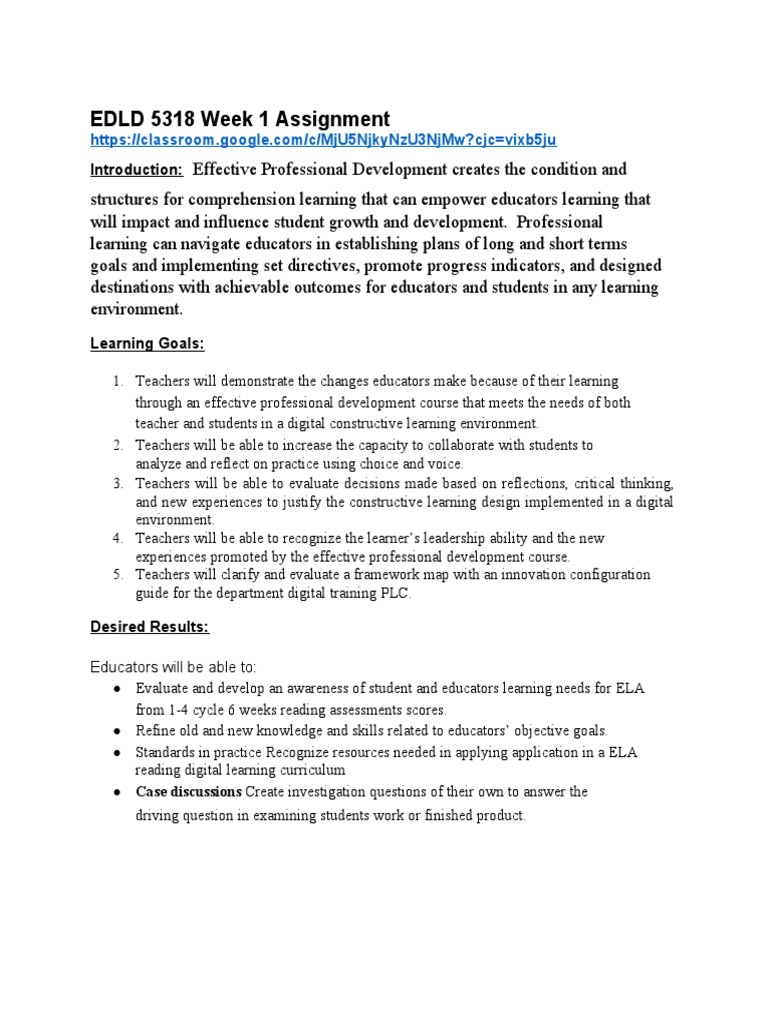 EDLD 5318 Week 1 Assignment
https://classroom.google.com/c/MjU5NjkyNzU3NjMw?cjc=vixb5ju

Introduction: Effective Professional Development creates the condition and structures for comprehension learning that can empower educators learning that will impact and influence student growth and development. Professional learning can navigate educators in establishing plans of long and short terms goals and implementing set directives, promote progress indicators, and designed destinations with achievable outcomes for educators and students in any learning environment.

Learning Goals:

1. Teachers will demonstrate the changes educators make because of their learning through an effective professional development course that meets the needs of both teacher and students in a digital constructive learning environment.
2. Teachers will be able to increase the capacity to collaborate with students to analyze and reflect on practice using choice and voice.
3. Teachers will be able to evaluate decisions made based on reflections, critical thinking, and new experiences to justify the constructive learning design implemented in a digital environment.
4. Teachers will be able to recognize the learner's leadership ability and the new experiences promoted by the effective professional development course.
5. Teachers will clarify and evaluate a framework map with an innovation configuration guide for the department digital training PLC.

Desired Results:

Educators will be able to:
● Evaluate and develop an awareness of student and educators learning needs for ELA from 1-4 cycle 6 weeks reading assessments scores.
● Refine old and new knowledge and skills related to educators' objective goals.
● Standards in practice Recognize resources needed in applying application in a ELA reading digital learning curriculum
● Case discussions Create investigation questions of their own to answer the driving question in examining students work or finished product.